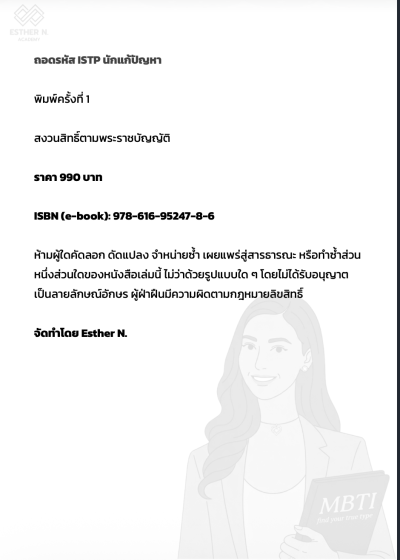 ESTHER N.
ACADEMY

ถอดรหัส ISTP นักแก้ปัญหา

พิมพ์ครั้งที่ 1

สงวนสิทธิ์ตามพระราชบัญญัติ

ราคา 990 บาท

ISBN (e-book): 978-616-95247-8-6

ห้ามผู้ใดคัดลอก ดัดแปลง จำหน่ายซ้ำ เผยแพร่สู่สารธารณะ หรือทำซ้ำส่วนหนึ่งส่วนใดของหนังสือเล่มนี้ ไม่ว่าด้วยรูปแบบใด ๆ โดยไม่ได้รับอนุญาตเป็นลายลักษณ์อักษร ผู้ฝ่าฝืนมีความผิดตามกฎหมายลิขสิทธิ์

จัดทำโดย Esther N.

MBTI
find your true type